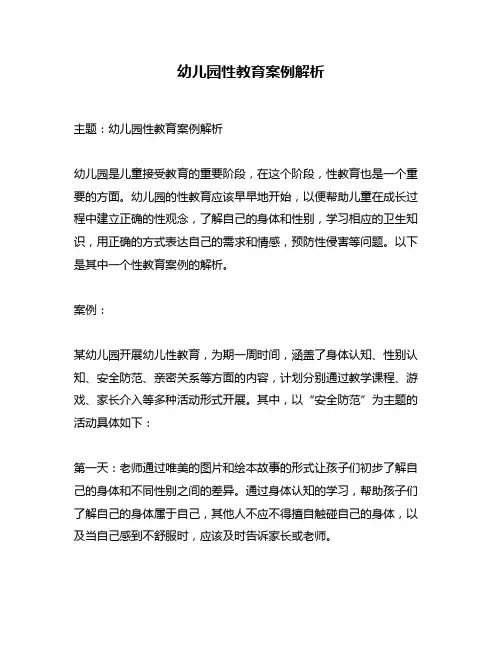 幼儿园性教育案例解析

主题：幼儿园性教育案例解析

幼儿园是儿童接受教育的重要阶段，在这个阶段，性教育也是一个重要的方面。幼儿园的性教育应该早早地开始，以便帮助儿童在成长过程中建立正确的性观念，了解自己的身体和性别，学习相应的卫生知识，用正确的方式表达自己的需求和情感，预防性侵害等问题。以下是其中一个性教育案例的解析。

案例：

某幼儿园开展幼儿性教育，为期一周时间，涵盖了身体认知、性别认知、安全防范、亲密关系等方面的内容，计划分别通过教学课程、游戏、家长介入等多种活动形式开展。其中，以“安全防范”为主题的活动具体如下：

第一天：老师通过唯美的图片和绘本故事的形式让孩子们初步了解自己的身体和不同性别之间的差异。通过身体认知的学习，帮助孩子们了解自己的身体属于自己，其他人不应不得擅自触碰自己的身体，以及当自己感到不舒服时，应该及时告诉家长或老师。